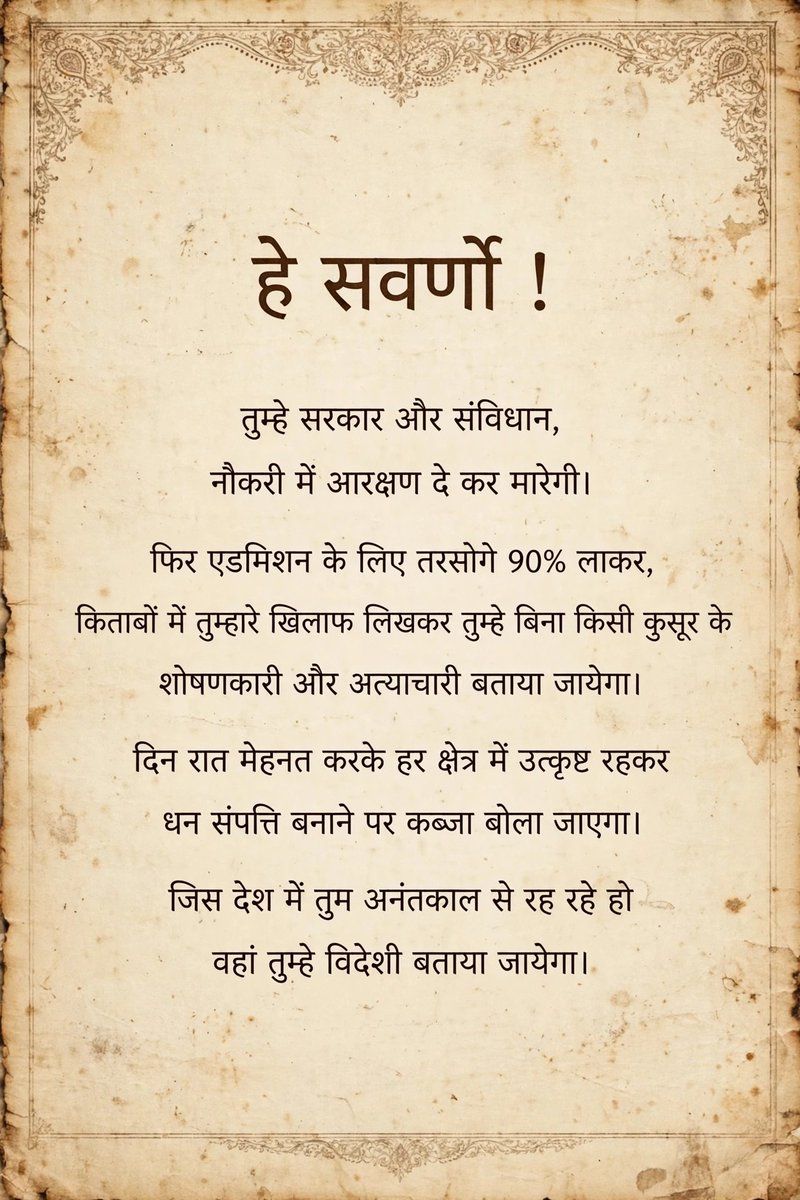 हे सवर्णो !

तुम्हे सरकार और संविधान, नौकरी में आरक्षण दे कर मारेगी।

फिर एडमिशन के लिए तरसोगे 90% लाकर, किताबों में तुम्हारे खिलाफ लिखकर तुम्हे बिना किसी कुसूर के शोषणकारी और अत्याचारी बताया जायेगा।

दिन रात मेहनत करके हर क्षेत्र में उत्कृष्ट रहकर धन संपत्ति बनाने पर कब्जा बोला जाएगा।

जिस देश में तुम अनंतकाल से रह रहे हो वहां तुम्हे विदेशी बताया जायेगा।